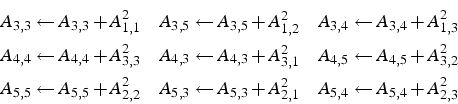 $A_{3,3} \leftarrow A_{3,3} + A_{1,1}^2 \quad A_{3,5} \leftarrow A_{3,5} + A_{1,2}^2 \quad A_{3,4} \leftarrow A_{3,4} + A_{1,3}^2$

$A_{4,4} \leftarrow A_{4,4} + A_{3,3}^2 \quad A_{4,3} \leftarrow A_{4,3} + A_{3,1}^2 \quad A_{4,5} \leftarrow A_{4,5} + A_{3,2}^2$

$A_{5,5} \leftarrow A_{5,5} + A_{2,2}^2 \quad A_{5,3} \leftarrow A_{5,3} + A_{2,1}^2 \quad A_{5,4} \leftarrow A_{5,4} + A_{2,3}^2$